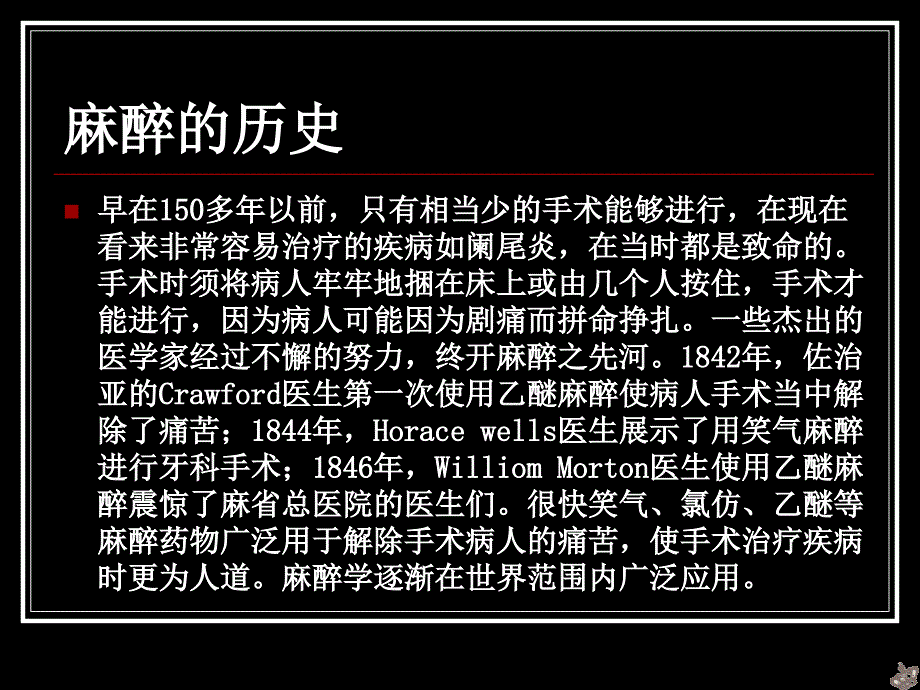 麻醉的历史

早在150多年以前，只有相当少的手术能够进行，在现在看来非常容易治疗的疾病如阑尾炎，在当时都是致命的。手术时须将病人牢牢地捆在床上或由几个人按住，手术才能进行，因为病人可能因为剧痛而拼命挣扎。一些杰出的医学家经过不懈的努力，终开麻醉之先河。1842年，佐治亚的Crawford医生第一次使用乙醚麻醉使病人手术当中解除了痛苦；1844年，Horace wells医生展示了用笑气麻醉进行牙科手术；1846年，Williom Morton医生使用乙醚麻醉震惊了麻省总医院的医生们。很快笑气、氯仿、乙醚等麻醉药物广泛用于解除手术病人的痛苦，使手术治疗疾病时更为人道。麻醉学逐渐在世界范围内广泛应用。